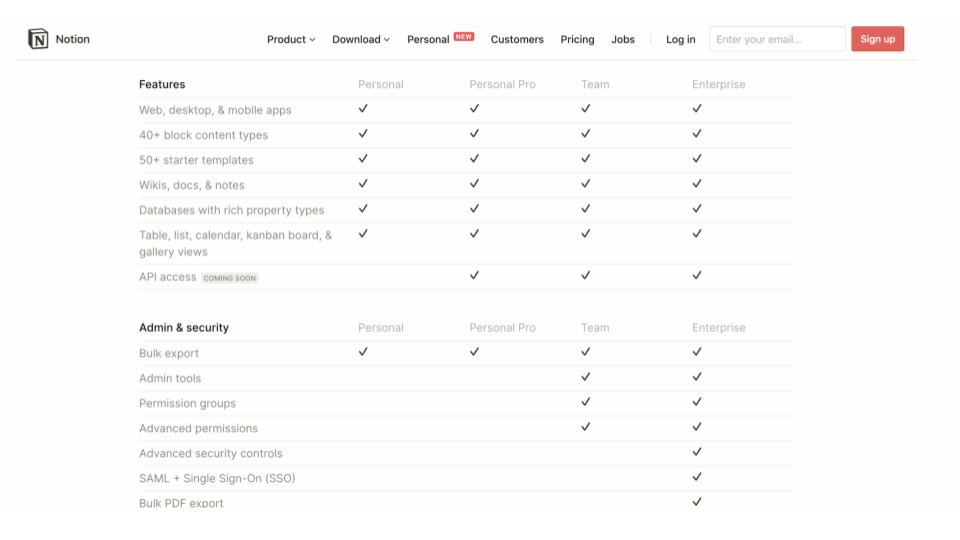 Notion

Product Download Personal NEW Customers Pricing Jobs Log in Enter your email... Sign up

| Features | Personal | Personal Pro | Team | Enterprise |
|---|---|---|---|---|
| Web, desktop, & mobile apps | ✓ | ✓ | ✓ | ✓ |
| 40+ block content types | ✓ | ✓ | ✓ | ✓ |
| 50+ starter templates | ✓ | ✓ | ✓ | ✓ |
| Wikis, docs, & notes | ✓ | ✓ | ✓ | ✓ |
| Databases with rich property types | ✓ | ✓ | ✓ | ✓ |
| Table, list, calendar, kanban board, & gallery views | ✓ | ✓ | ✓ | ✓ |
| API access COMING SOON | | ✓ | ✓ | ✓ |

| Admin & security | Personal | Personal Pro | Team | Enterprise |
|---|---|---|---|---|
| Bulk export | ✓ | ✓ | ✓ | ✓ |
| Admin tools | | | ✓ | ✓ |
| Permission groups | | | ✓ | ✓ |
| Advanced permissions | | | ✓ | ✓ |
| Advanced security controls | | | | ✓ |
| SAML + Single Sign-On (SSO) | | | | ✓ |
| Bulk PDF export | | | | ✓ |